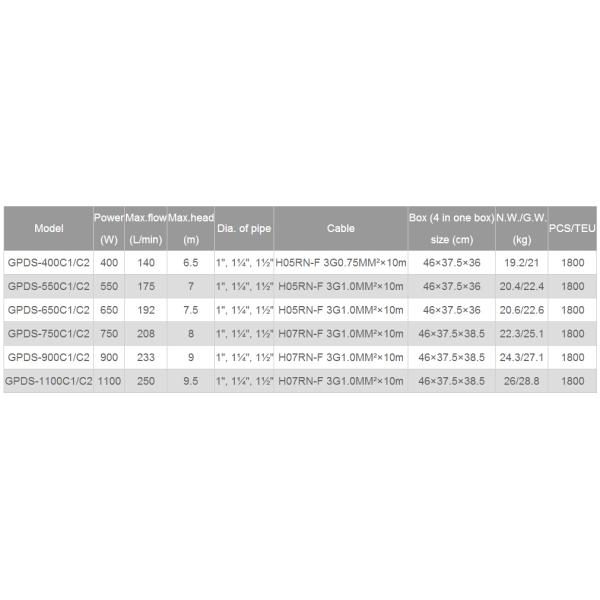 | Model | Power (W) | Max.flow (L/min) | Max.head (m) | Dia. of pipe | Cable | Box (4 in one box) size (cm) | N.W./G.W. (kg) | PCS/TEU |
|---|---|---|---|---|---|---|---|---|
| GPDS-400C1/C2 | 400 | 140 | 6.5 | 1", 1¼", 1½" | H05RN-F 3G0.75MM²×10m | 46×37.5×36 | 19.2/21 | 1800 |
| GPDS-550C1/C2 | 550 | 175 | 7 | 1", 1¼", 1½" | H05RN-F 3G1.0MM²×10m | 46×37.5×36 | 20.4/22.4 | 1800 |
| GPDS-650C1/C2 | 650 | 192 | 7.5 | 1", 1¼", 1½" | H05RN-F 3G1.0MM²×10m | 46×37.5×36 | 20.6/22.6 | 1800 |
| GPDS-750C1/C2 | 750 | 208 | 8 | 1", 1¼", 1½" | H07RN-F 3G1.0MM²×10m | 46×37.5×38.5 | 22.3/25.1 | 1800 |
| GPDS-900C1/C2 | 900 | 233 | 9 | 1", 1¼", 1½" | H07RN-F 3G1.0MM²×10m | 46×37.5×38.5 | 24.3/27.1 | 1800 |
| GPDS-1100C1/C2 | 1100 | 250 | 9.5 | 1", 1¼", 1½" | H07RN-F 3G1.0MM²×10m | 46×37.5×38.5 | 26/28.8 | 1800 |